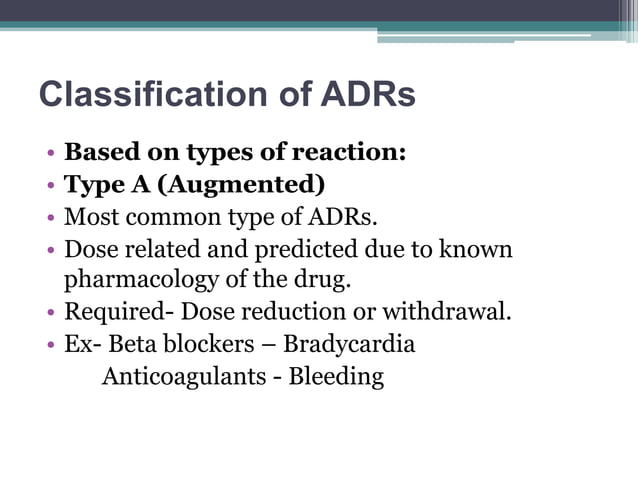 Classification of ADRs

• Based on types of reaction:
• Type A (Augmented)
• Most common type of ADRs.
• Dose related and predicted due to known pharmacology of the drug.
• Required- Dose reduction or withdrawal.
• Ex- Beta blockers – Bradycardia
Anticoagulants - Bleeding